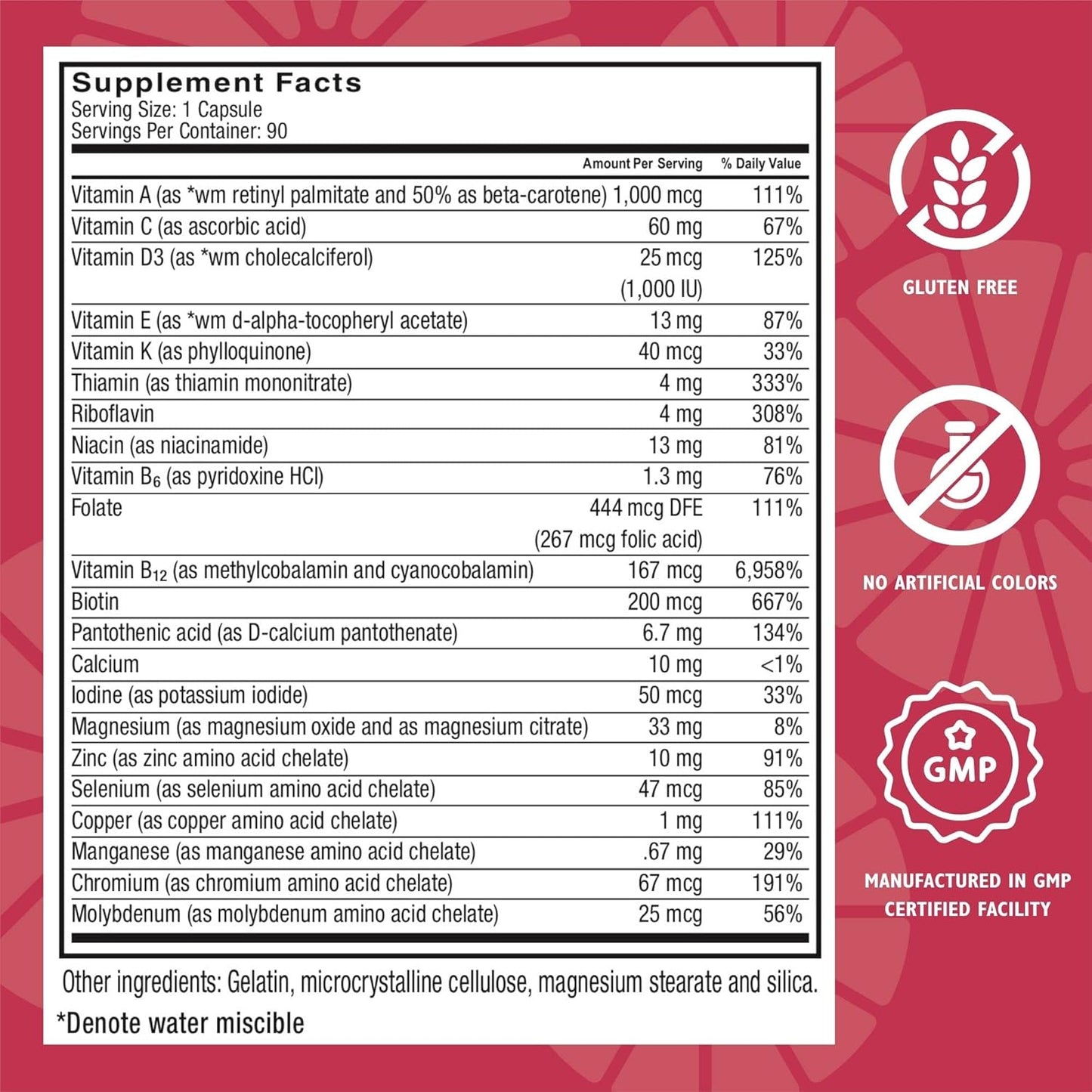 Supplement Facts
Serving Size: 1 Capsule
Servings Per Container: 90

| | Amount Per Serving | % Daily Value |
|---|---|---|
| Vitamin A (as *wm retinyl palmitate and 50% as beta-carotene) | 1,000 mcg | 111% |
| Vitamin C (as ascorbic acid) | 60 mg | 67% |
| Vitamin D3 (as *wm cholecalciferol) | 25 mcg (1,000 IU) | 125% |
| Vitamin E (as *wm d-alpha-tocopheryl acetate) | 13 mg | 87% |
| Vitamin K (as phylloquinone) | 40 mcg | 33% |
| Thiamin (as thiamin mononitrate) | 4 mg | 333% |
| Riboflavin | 4 mg | 308% |
| Niacin (as niacinamide) | 13 mg | 81% |
| Vitamin $B_6$ (as pyridoxine HCl) | 1.3 mg | 76% |
| Folate | 444 mcg DFE (267 mcg folic acid) | 111% |
| Vitamin $B_{12}$ (as methylcobalamin and cyanocobalamin) | 167 mcg | 6,958% |
| Biotin | 200 mcg | 667% |
| Pantothenic acid (as D-calcium pantothenate) | 6.7 mg | 134% |
| Calcium | 10 mg | <1% |
| Iodine (as potassium iodide) | 50 mcg | 33% |
| Magnesium (as magnesium oxide and as magnesium citrate) | 33 mg | 8% |
| Zinc (as zinc amino acid chelate) | 10 mg | 91% |
| Selenium (as selenium amino acid chelate) | 47 mcg | 85% |
| Copper (as copper amino acid chelate) | 1 mg | 111% |
| Manganese (as manganese amino acid chelate) | .67 mg | 29% |
| Chromium (as chromium amino acid chelate) | 67 mcg | 191% |
| Molybdenum (as molybdenum amino acid chelate) | 25 mcg | 56% |

Other ingredients: Gelatin, microcrystalline cellulose, magnesium stearate and silica.

*Denote water miscible

GLUTEN FREE

NO ARTIFICIAL COLORS

GMP

MANUFACTURED IN GMP CERTIFIED FACILITY